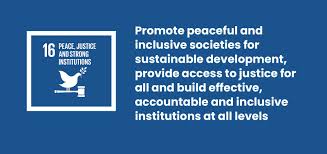 16 PEACE, JUSTICE AND STRONG INSTITUTIONS

Promote peaceful and inclusive societies for sustainable development, provide access to justice for all and build effective, accountable and inclusive institutions at all levels